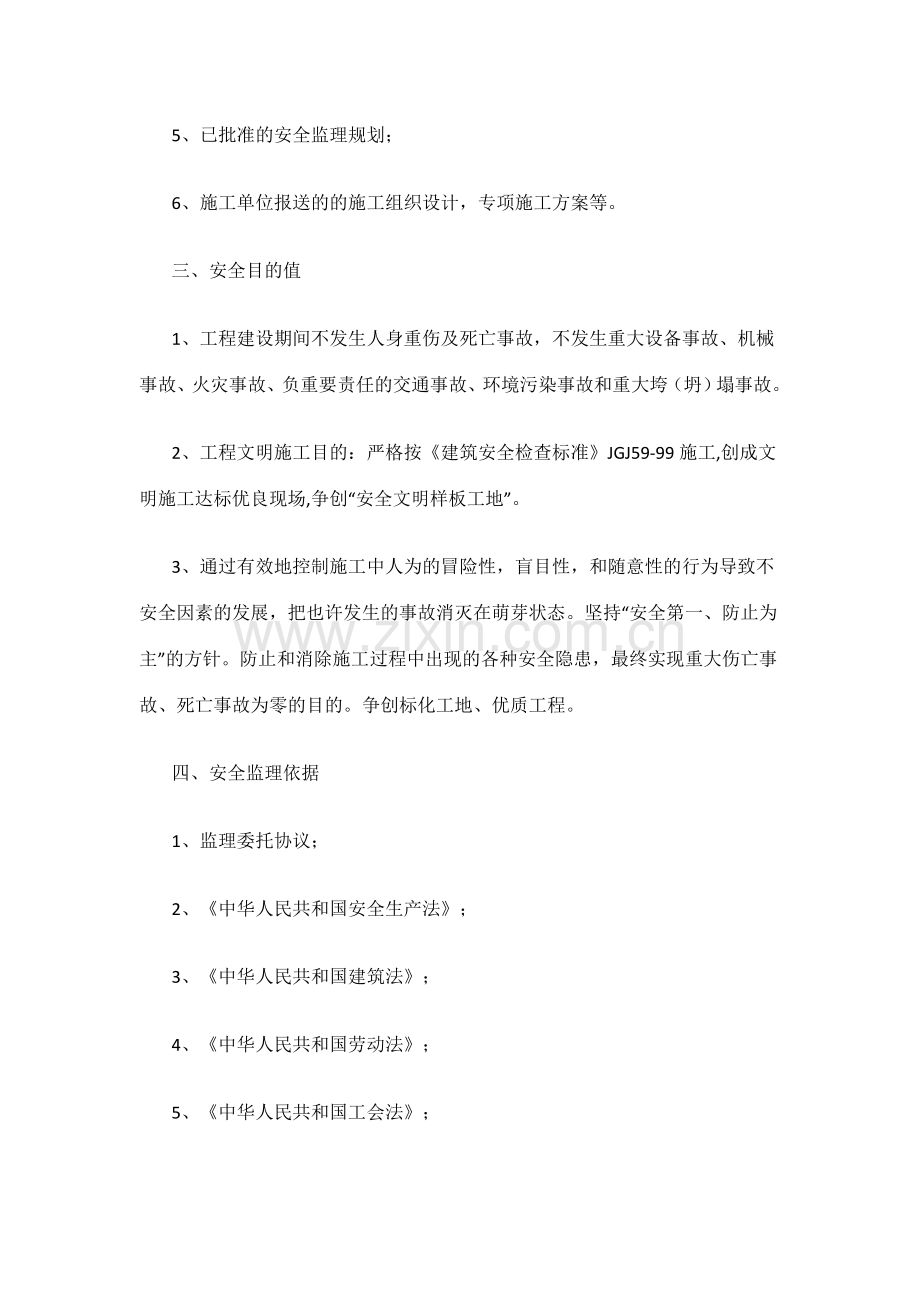 5、已批准的安全监理规划；

6、施工单位报送的的施工组织设计，专项施工方案等。

三、安全目的值

1、工程建设期间不发生人身重伤及死亡事故，不发生重大设备事故、机械事故、火灾事故、负重要责任的交通事故、环境污染事故和重大垮（坍）塌事故。

2、工程文明施工目的：严格按《建筑安全检查标准》JGJ59-99施工,创成文明施工达标优良现场,争创“安全文明样板工地”。

3、通过有效地控制施工中人为的冒险性，盲目性，和随意性的行为导致不安全因素的发展，把也许发生的事故消灭在萌芽状态。坚持“安全第一、防止为主”的方针。防止和消除施工过程中出现的各种安全隐患，最终实现重大伤亡事故、死亡事故为零的目的。争创标化工地、优质工程。

四、安全监理依据

1、监理委托协议；

2、《中华人民共和国安全生产法》；

3、《中华人民共和国建筑法》；

4、《中华人民共和国劳动法》；

5、《中华人民共和国工会法》；

www.zixin.com.cn